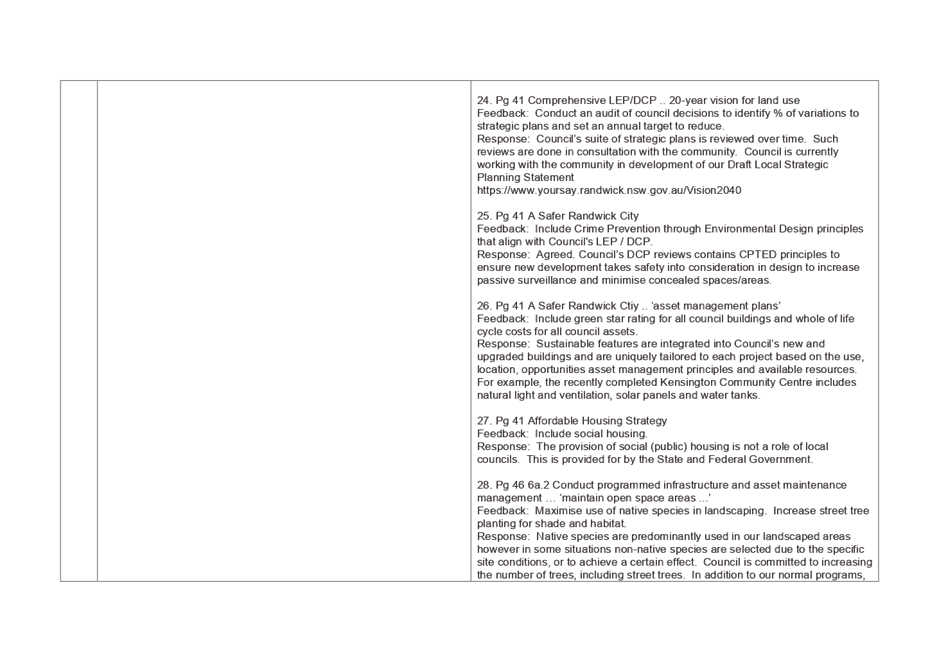 24. Pg 41 Comprehensive LEP/DCP .. 20-year vision for land use
Feedback: Conduct an audit of council decisions to identify % of variations to strategic plans and set an annual target to reduce.
Response: Council's suite of strategic plans is reviewed over time. Such reviews are done in consultation with the community. Council is currently working with the community in development of our Draft Local Strategic Planning Statement
https://www.yoursay.randwick.nsw.gov.au/Vision2040

25. Pg 41 A Safer Randwick City
Feedback: Include Crime Prevention through Environmental Design principles that align with Council's LEP / DCP.
Response: Agreed. Council's DCP reviews contains CPTED principles to ensure new development takes safety into consideration in design to increase passive surveillance and minimise concealed spaces/areas.

26. Pg 41 A Safer Randwick Ctiy .. 'asset management plans'
Feedback: Include green star rating for all council buildings and whole of life cycle costs for all council assets.
Response: Sustainable features are integrated into Council's new and upgraded buildings and are uniquely tailored to each project based on the use, location, opportunities asset management principles and available resources. For example, the recently completed Kensington Community Centre includes natural light and ventilation, solar panels and water tanks.

27. Pg 41 Affordable Housing Strategy
Feedback: Include social housing.
Response: The provision of social (public) housing is not a role of local councils. This is provided for by the State and Federal Government.

28. Pg 46 6a.2 Conduct programmed infrastructure and asset maintenance management … 'maintain open space areas …'
Feedback: Maximise use of native species in landscaping. Increase street tree planting for shade and habitat.
Response: Native species are predominantly used in our landscaped areas however in some situations non-native species are selected due to the specific site conditions, or to achieve a certain effect. Council is committed to increasing the number of trees, including street trees. In addition to our normal programs,